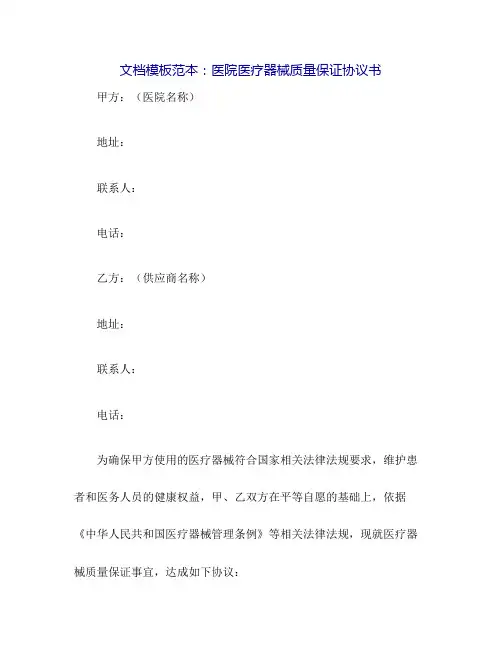 文档模板范本：医院医疗器械质量保证协议书

甲方：（医院名称）

地址：

联系人：

电话：

乙方：（供应商名称）

地址：

联系人：

电话：

为确保甲方使用的医疗器械符合国家相关法律法规要求，维护患者和医务人员的健康权益，甲、乙双方在平等自愿的基础上，依据《中华人民共和国医疗器械管理条例》等相关法律法规，现就医疗器械质量保证事宜，达成如下协议：